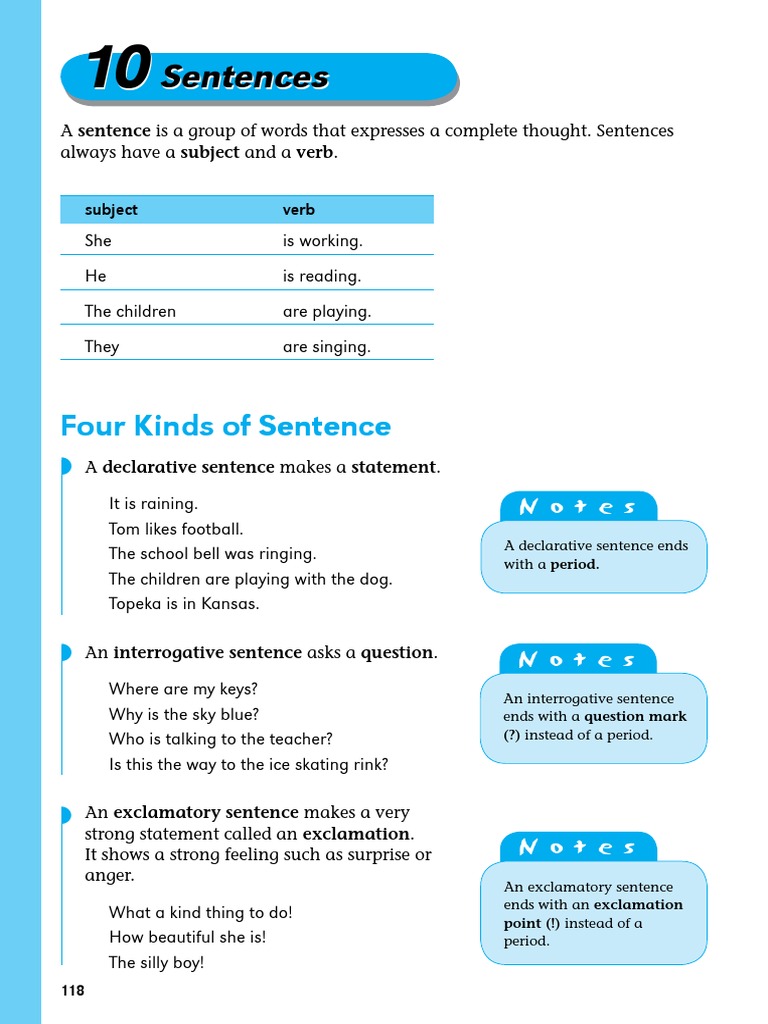 10 Sentences

A sentence is a group of words that expresses a complete thought. Sentences always have a subject and a verb.

| subject | verb |
|---|---|
| She | is working. |
| He | is reading. |
| The children | are playing. |
| They | are singing. |

Four Kinds of Sentence

A declarative sentence makes a statement.

It is raining.
Tom likes football.
The school bell was ringing.
The children are playing with the dog.
Topeka is in Kansas.

Notes
A declarative sentence ends with a period.

An interrogative sentence asks a question.

Where are my keys?
Why is the sky blue?
Who is talking to the teacher?
Is this the way to the ice skating rink?

Notes
An interrogative sentence ends with a question mark (?) instead of a period.

An exclamatory sentence makes a very strong statement called an exclamation. It shows a strong feeling such as surprise or anger.

What a kind thing to do!
How beautiful she is!
The silly boy!

Notes
An exclamatory sentence ends with an exclamation point (!) instead of a period.

118